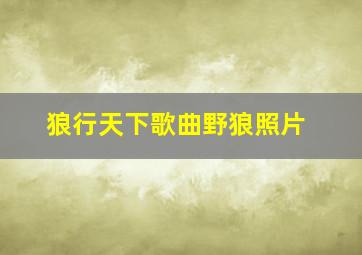 狼行天下歌曲野狼照片